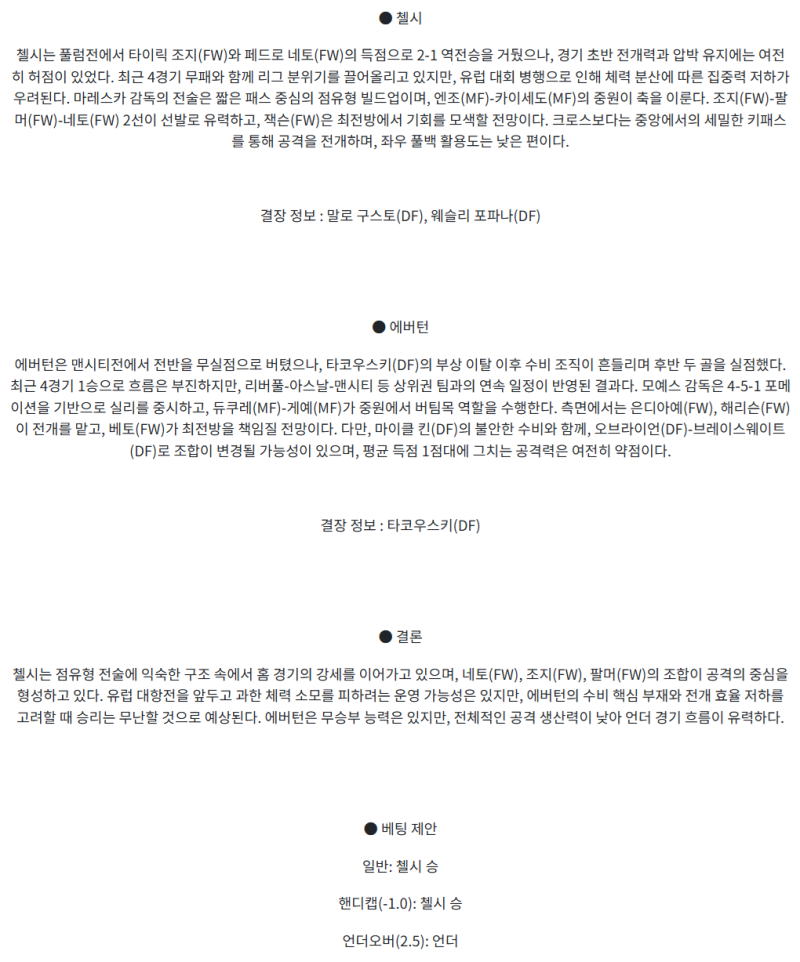 ● 첼시

첼시는 풀럼전에서 타이릭 조지(FW)와 페드로 네토(FW)의 득점으로 2-1 역전승을 거뒀으나, 경기 초반 전개력과 압박 유지에는 여전히 허점이 있었다. 최근 4경기 무패와 함께 리그 분위기를 끌어올리고 있지만, 유럽 대회 병행으로 인해 체력 분산에 따른 집중력 저하가 우려된다. 마레스카 감독의 전술은 짧은 패스 중심의 점유형 빌드업이며, 엔조(MF)-카이세도(MF)의 중원이 축을 이룬다. 조지(FW)-팔머(FW)-네토(FW) 2선이 선발로 유력하고, 잭슨(FW)은 최전방에서 기회를 모색할 전망이다. 크로스보다는 중앙에서의 세밀한 키패스를 통해 공격을 전개하며, 좌우 풀백 활용도는 낮은 편이다.

결장 정보 : 말로 구스토(DF), 웨슬리 포파나(DF)

● 에버턴

에버턴은 맨시티전에서 전반을 무실점으로 버텼으나, 타코우스키(DF)의 부상 이탈 이후 수비 조직이 흔들리며 후반 두 골을 실점했다. 최근 4경기 1승으로 흐름은 부진하지만, 리버풀-아스날-맨시티 등 상위권 팀과의 연속 일정이 반영된 결과다. 모예스 감독은 4-5-1 포메이션을 기반으로 실리를 중시하고, 듀쿠레(MF)-게예(MF)가 중원에서 버팀목 역할을 수행한다. 측면에서는 은디아예(FW), 해리슨(FW)이 전개를 맡고, 베토(FW)가 최전방을 책임질 전망이다. 다만, 마이클 킨(DF)의 불안한 수비와 함께, 오브라이언(DF)-브레이스웨이트(DF)로 조합이 변경될 가능성이 있으며, 평균 득점 1점대에 그치는 공격력은 여전히 약점이다.

결장 정보 : 타코우스키(DF)

● 결론

첼시는 점유형 전술에 익숙한 구조 속에서 홈 경기의 강세를 이어가고 있으며, 네토(FW), 조지(FW), 팔머(FW)의 조합이 공격의 중심을 형성하고 있다. 유럽 대항전을 앞두고 과한 체력 소모를 피하려는 운영 가능성은 있지만, 에버턴의 수비 핵심 부재와 전개 효율 저하를 고려할 때 승리는 무난할 것으로 예상된다. 에버턴은 무승부 능력은 있지만, 전체적인 공격 생산력이 낮아 언더 경기 흐름이 유력하다.

● 베팅 제안

일반: 첼시 승

핸디캡(-1.0): 첼시 승

언더오버(2.5): 언더